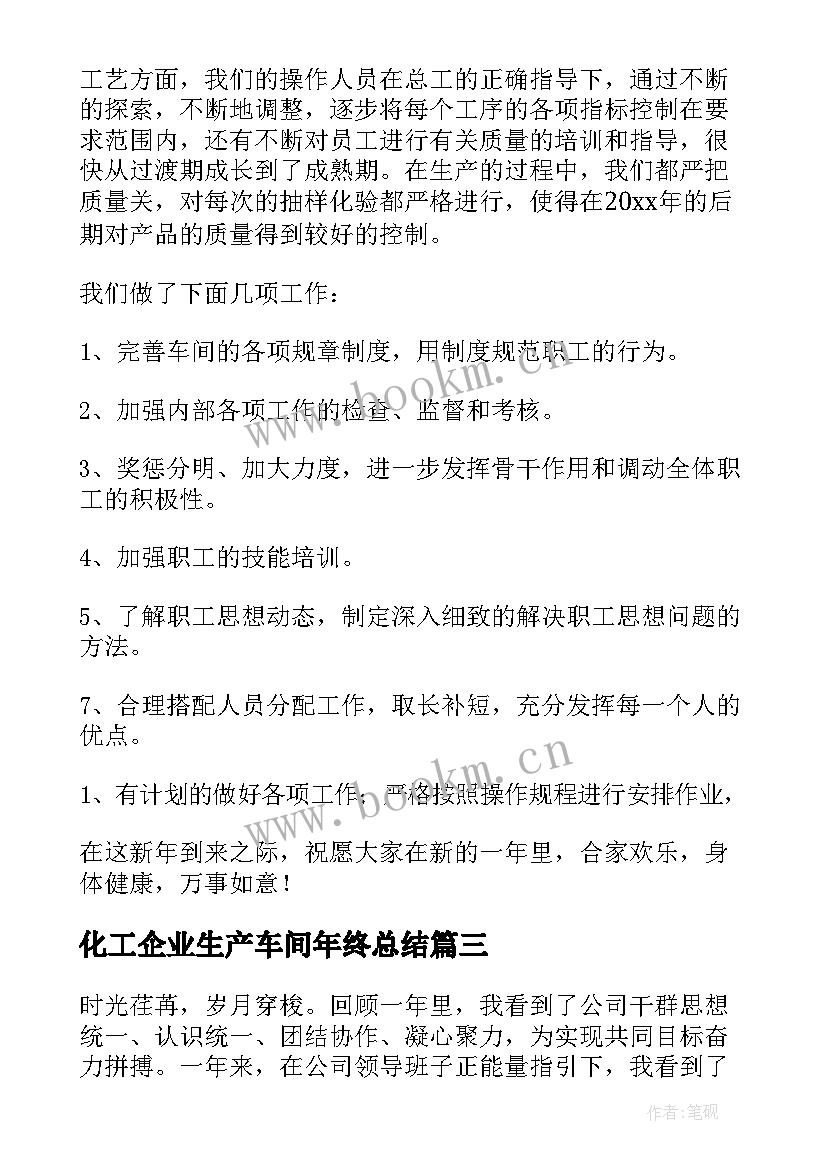 工艺方面，我们的操作人员在总工的正确指导下，通过不断的探索，不断地调整，逐步将每个工序的各项指标控制在要求范围内，还有不断对员工进行有关质量的培训和指导，很快从过渡期成长到了成熟期。在生产的过程中，我们都严把质量关，对每次的抽样化验都严格进行，使得在20xx年的后期对产品的质量得到较好的控制。

我们做了下面几项工作：

1、完善车间的各项规章制度，用制度规范职工的行为。

2、加强内部各项工作的检查、监督和考核。

3、奖惩分明、加大力度，进一步发挥骨干作用和调动全体职工的积极性。

4、加强职工的技能培训。

5、了解职工思想动态，制定深入细致的解决职工思想问题的方法。

7、合理搭配人员分配工作，取长补短，充分发挥每一个人的优点。

1、有计划的做好各项工作，严格按照操作规程进行安排作业，

在这新年到来之际，祝愿大家在新的一年里，合家欢乐，身体健康，万事如意！

化工企业生产车间年终总结篇三

时光荏苒，岁月穿梭。回顾一年里，我看到了公司干群思想统一、认识统一、团结协作、凝心聚力，为实现共同目标奋力拼搏。一年来，在公司领导班子正能量指引下，我看到了

www.bookm.cn

www.bookm.cn

作者:笔砚